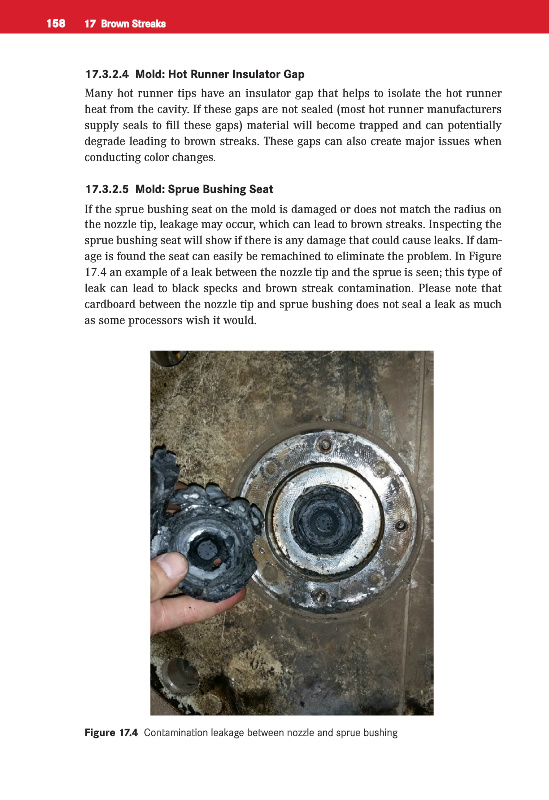 158 17 Brown Streaks

17.3.2.4 Mold: Hot Runner Insulator Gap

Many hot runner tips have an insulator gap that helps to isolate the hot runner heat from the cavity. If these gaps are not sealed (most hot runner manufacturers supply seals to fill these gaps) material will become trapped and can potentially degrade leading to brown streaks. These gaps can also create major issues when conducting color changes.

17.3.2.5 Mold: Sprue Bushing Seat

If the sprue bushing seat on the mold is damaged or does not match the radius on the nozzle tip, leakage may occur, which can lead to brown streaks. Inspecting the sprue bushing seat will show if there is any damage that could cause leaks. If damage is found the seat can easily be remachined to eliminate the problem. In Figure 17.4 an example of a leak between the nozzle tip and the sprue is seen; this type of leak can lead to black specks and brown streak contamination. Please note that cardboard between the nozzle tip and sprue bushing does not seal a leak as much as some processors wish it would.

Figure 17.4 Contamination leakage between nozzle and sprue bushing